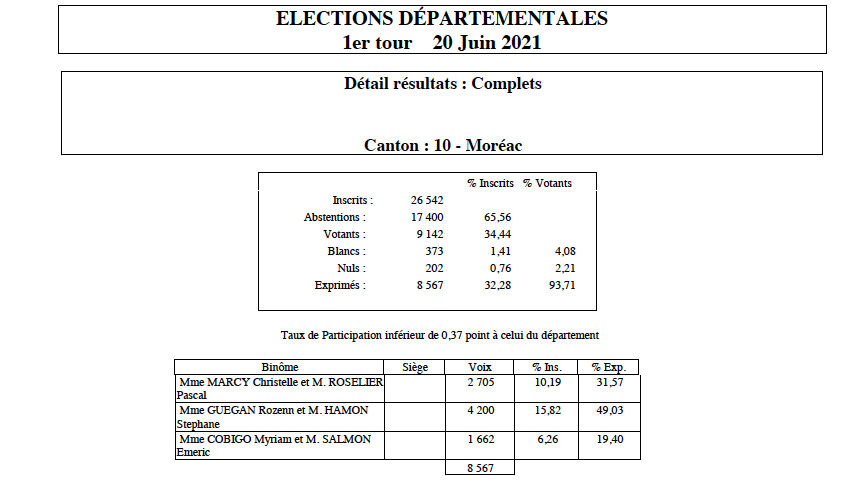 ELECTIONS DÉPARTEMENTALES
1er tour 20 Juin 2021

Détail résultats : Complets

Canton : 10 - Moréac

| | | % Inscrits | % Votants |
|---|---|---|---|
| Inscrits : | 26 542 | | |
| Abstentions : | 17 400 | 65,56 | |
| Votants : | 9 142 | 34,44 | |
| Blancs : | 373 | 1,41 | 4,08 |
| Nuls : | 202 | 0,76 | 2,21 |
| Exprimés : | 8 567 | 32,28 | 93,71 |

Taux de Participation inférieur de 0,37 point à celui du département

| Binôme | Siège | Voix | % Ins. | % Exp. |
|---|---|---|---|---|
| Mme MARCY Christelle et M. ROSELIER Pascal | | 2 705 | 10,19 | 31,57 |
| Mme GUEGAN Rozenn et M. HAMON Stephane | | 4 200 | 15,82 | 49,03 |
| Mme COBIGO Myriam et M. SALMON Emeric | | 1 662 | 6,26 | 19,40 |
| | | 8 567 | | |